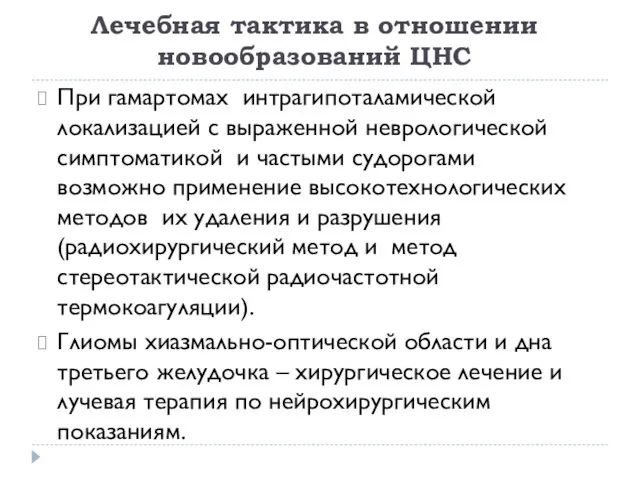 Лечебная тактика в отношении новообразований ЦНС

При гамартомах интрагипоталамической локализацией с выраженной неврологической симптоматикой и частыми судорогами возможно применение высокотехнологических методов их удаления и разрушения (радиохирургический метод и метод стереотактической радиочастотной термокоагуляции).

Глиомы хиазмально-оптической области и дна третьего желудочка – хирургическое лечение и лучевая терапия по нейрохирургическим показаниям.